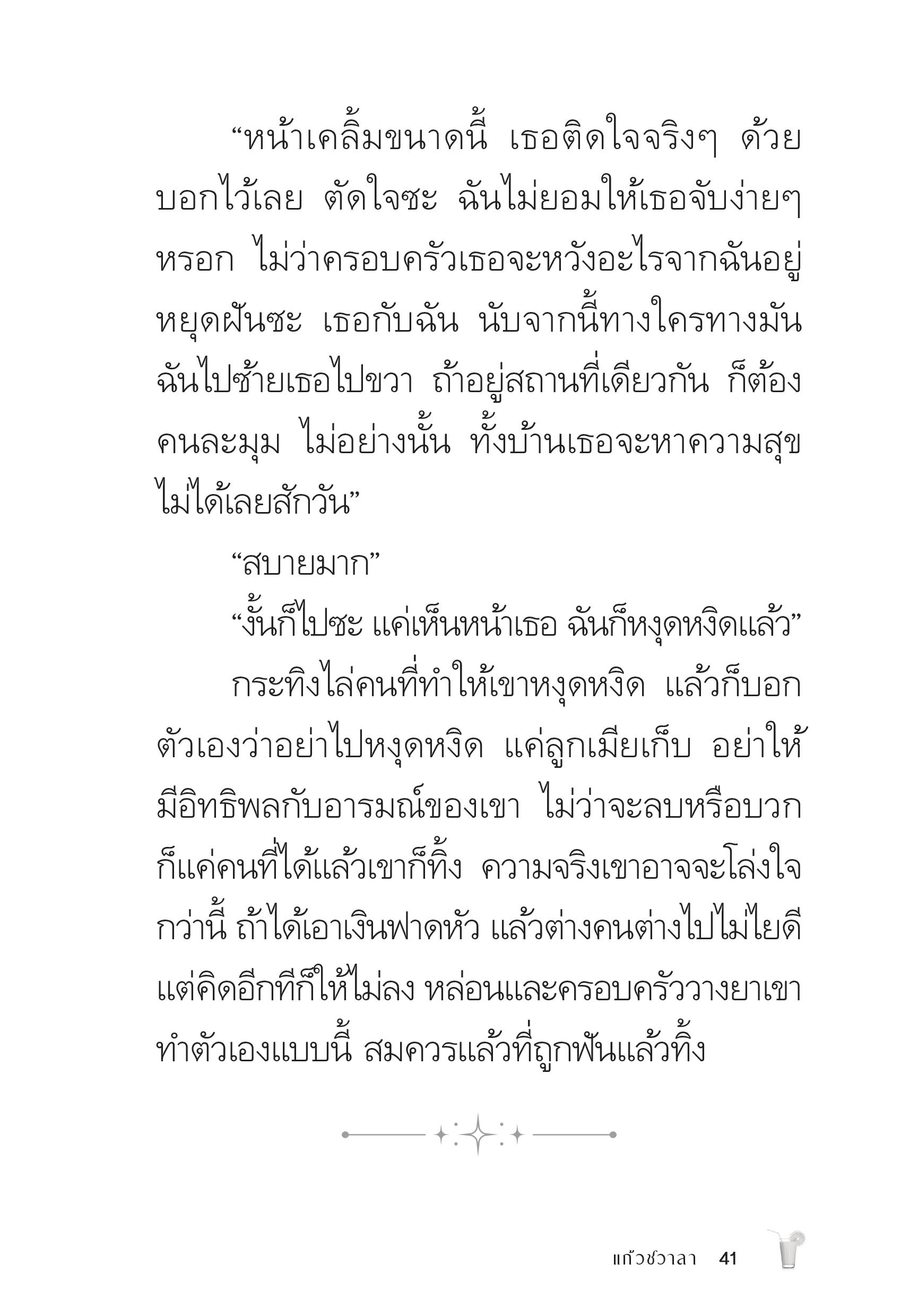 “หน้าเคลิ้มขนาดนี้ เธอติดใจจริงๆ ด้วย บอกไว้เลย ตัดใจซะ ฉันไม่ยอมให้เธอจับง่ายๆ หรอก ไม่ว่าครอบครัวเธอจะหวังอะไรจากฉันอยู่ หยุดฝันซะ เธอกับฉัน นับจากนี้ทางใครทางมัน ฉันไปซ้ายเธอไปขวา ถ้าอยู่สถานที่เดียวกัน ก็ต้องคนละมุม ไม่อย่างนั้น ทั้งบ้านเธอจะหาความสุขไม่ได้เลยสักวัน”

“สบายมาก”

“งั้นก็ไปซะ แค่เห็นหน้าเธอ ฉันก็หงุดหงิดแล้ว”

กระทิงไล่คนที่ทำให้เขาหงุดหงิด แล้วก็บอกตัวเองว่าอย่าไปหงุดหงิด แค่ลูกเมียเก็บ อย่าให้มีอิทธิพลกับอารมณ์ของเขา ไม่ว่าจะลบหรือบวก ก็แค่คนที่ได้แล้วเขาก็ทิ้ง ความจริงเขาอาจจะโล่งใจกว่านี้ ถ้าได้เอาเงินฟาดหัว แล้วต่างคนต่างไปไม่ไยดี แต่คิดอีกทีก็ให้ไม่ลง หล่อนและครอบครัววางยาเขา ทำตัวเองแบบนี้ สมควรแล้วที่ถูกฟันแล้วทิ้ง

แก้วชวาลา 41